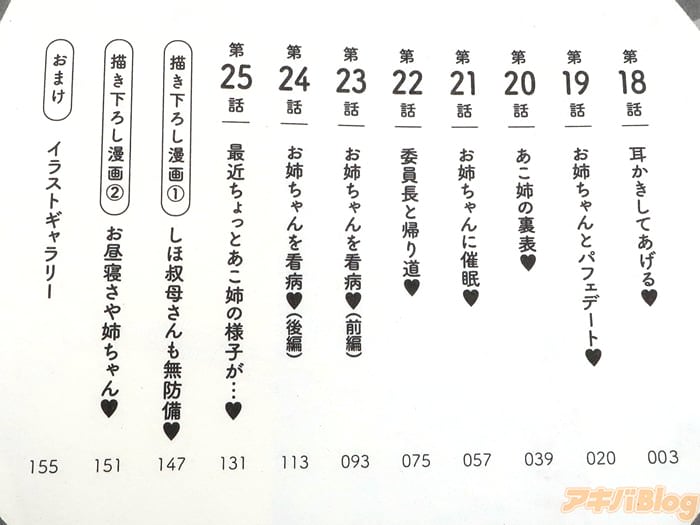 第18話 耳かきしてあげる♥ 003
第19話 お姉ちゃんとパフェデート♥ 020
第20話 あこ姉の裏表♥ 039
第21話 お姉ちゃんに催眠♥ 057
第22話 委員長と帰り道♥ 075
第23話 お姉ちゃんを看病♥(前編) 093
第24話 お姉ちゃんを看病♥(後編) 113
第25話 最近ちょっとあこ姉の様子が…♥ 131
描き下ろし漫画① しほ叔母さんも無防備♥ 147
描き下ろし漫画② お昼寝さや姉ちゃん♥ 151
おまけ イラストギャラリー 155

アキバBlog